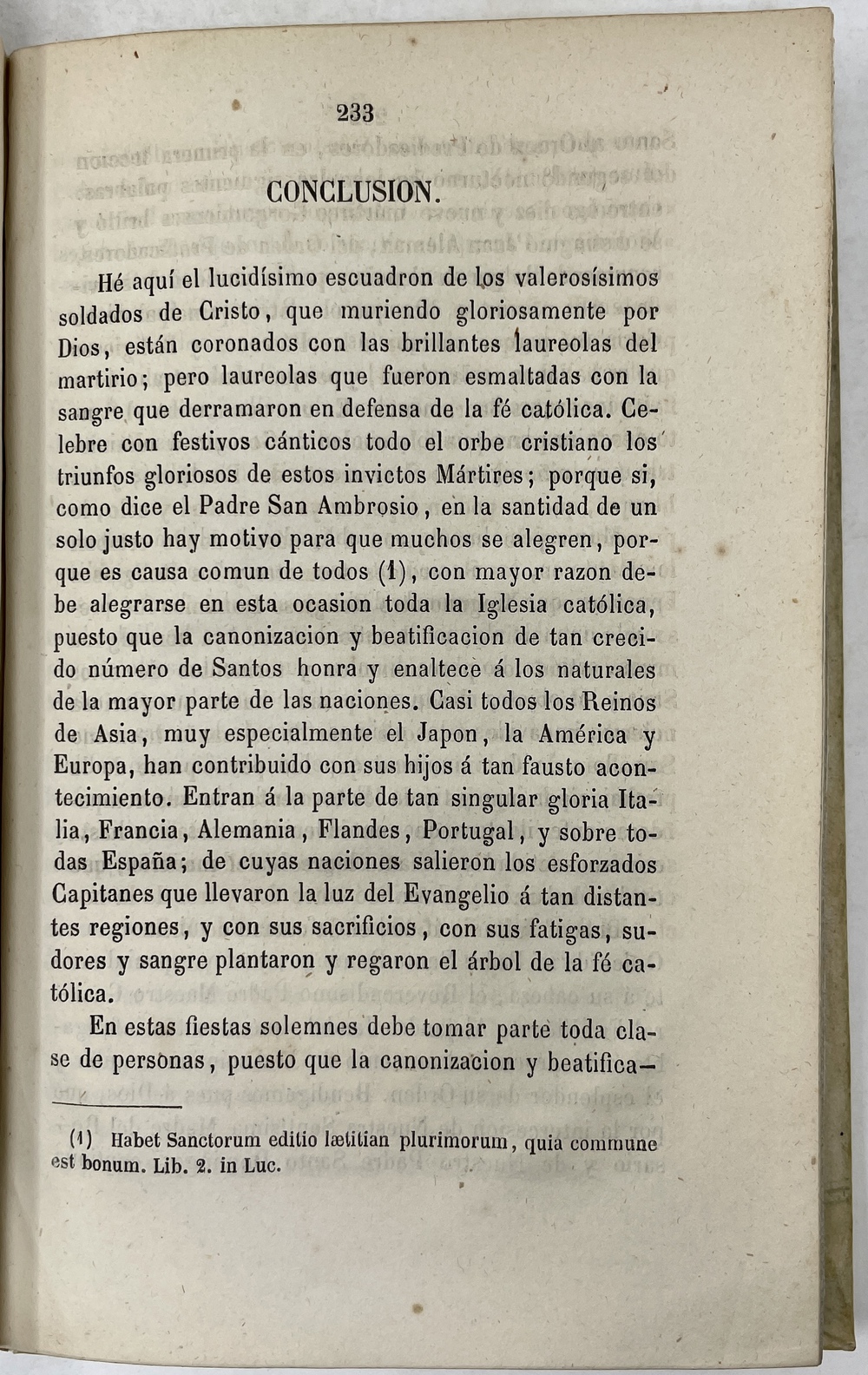 233

CONCLUSION.

Hé aquí el lucidísimo escuadron de los valerosísimos soldados de Cristo, que muriendo gloriosamente por Dios, están coronados con las brillantes laureolas del martirio; pero laureolas que fueron esmaltadas con la sangre que derramaron en defensa de la fé católica. Celebre con festivos cánticos todo el orbe cristiano los triunfos gloriosos de estos invictos Mártires; porque si, como dice el Padre San Ambrosio, en la santidad de un solo justo hay motivo para que muchos se alegren, porque es causa comun de todos (1), con mayor razon debe alegrarse en esta ocasion toda la Iglesia católica, puesto que la canonizacion y beatificacion de tan crecido número de Santos honra y enaltece á los naturales de la mayor parte de las naciones. Casi todos los Reinos de Asia, muy especialmente el Japon, la América y Europa, han contribuido con sus hijos á tan fausto acontecimiento. Entran á la parte de tan singular gloria Italia, Francia, Alemania, Flandes, Portugal, y sobre todas España; de cuyas naciones salieron los esforzados Capitanes que llevaron la luz del Evangelio á tan distantes regiones, y con sus sacrificios, con sus fatigas, sudores y sangre plantaron y regaron el árbol de la fé católica.

En estas fiestas solemnes debe tomar parte toda clase de personas, puesto que la canonizacion y beatifica—

(1) Habet Sanctorum editio lætitian plurimorum, quia commune est bonum. Lib. 2. in Luc.